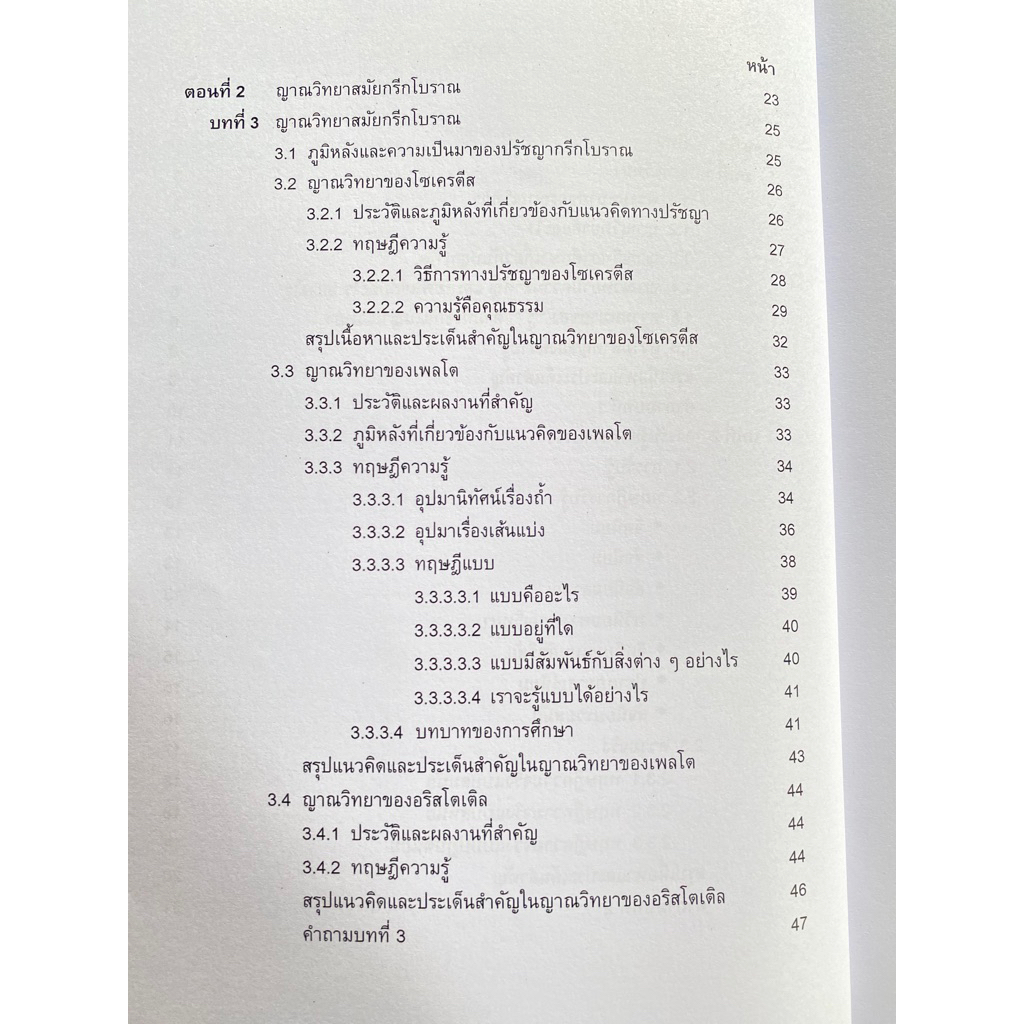 หน้า

ตอนที่ 2 ญาณวิทยาสมัยกรีกโบราณ 23

บทที่ 3 ญาณวิทยาสมัยกรีกโบราณ 25

3.1 ภูมิหลังและความเป็นมาของปรัชญากรีกโบราณ 25

3.2 ญาณวิทยาของโซเครตีส 26

3.2.1 ประวัติและภูมิหลังที่เกี่ยวข้องกับแนวคิดทางปรัชญา 26

3.2.2 ทฤษฎีความรู้ 27

3.2.2.1 วิธีการทางปรัชญาของโซเครตีส 28

3.2.2.2 ความรู้คือคุณธรรม 29

สรุปเนื้อหาและประเด็นสำคัญในญาณวิทยาของโซเครตีส 32

3.3 ญาณวิทยาของเพลโต 33

3.3.1 ประวัติและผลงานที่สำคัญ 33

3.3.2 ภูมิหลังที่เกี่ยวข้องกับแนวคิดของเพลโต 33

3.3.3 ทฤษฎีความรู้ 34

3.3.3.1 อุปมานิทัศน์เรื่องถ้ำ 34

3.3.3.2 อุปมาเรื่องเส้นแบ่ง 36

3.3.3.3 ทฤษฎีแบบ 38

3.3.3.3.1 แบบคืออะไร 39

3.3.3.3.2 แบบอยู่ที่ใด 40

3.3.3.3.3 แบบมีสัมพันธ์กับสิ่งต่าง ๆ อย่างไร 40

3.3.3.3.4 เราจะรู้แบบได้อย่างไร 41

3.3.3.4 บทบาทของการศึกษา 41

สรุปแนวคิดและประเด็นสำคัญในญาณวิทยาของเพลโต 43

3.4 ญาณวิทยาของอริสโตเติล 44

3.4.1 ประวัติและผลงานที่สำคัญ 44

3.4.2 ทฤษฎีความรู้ 44

สรุปแนวคิดและประเด็นสำคัญในญาณวิทยาของอริสโตเติล 46

คำถามบทที่ 3 47